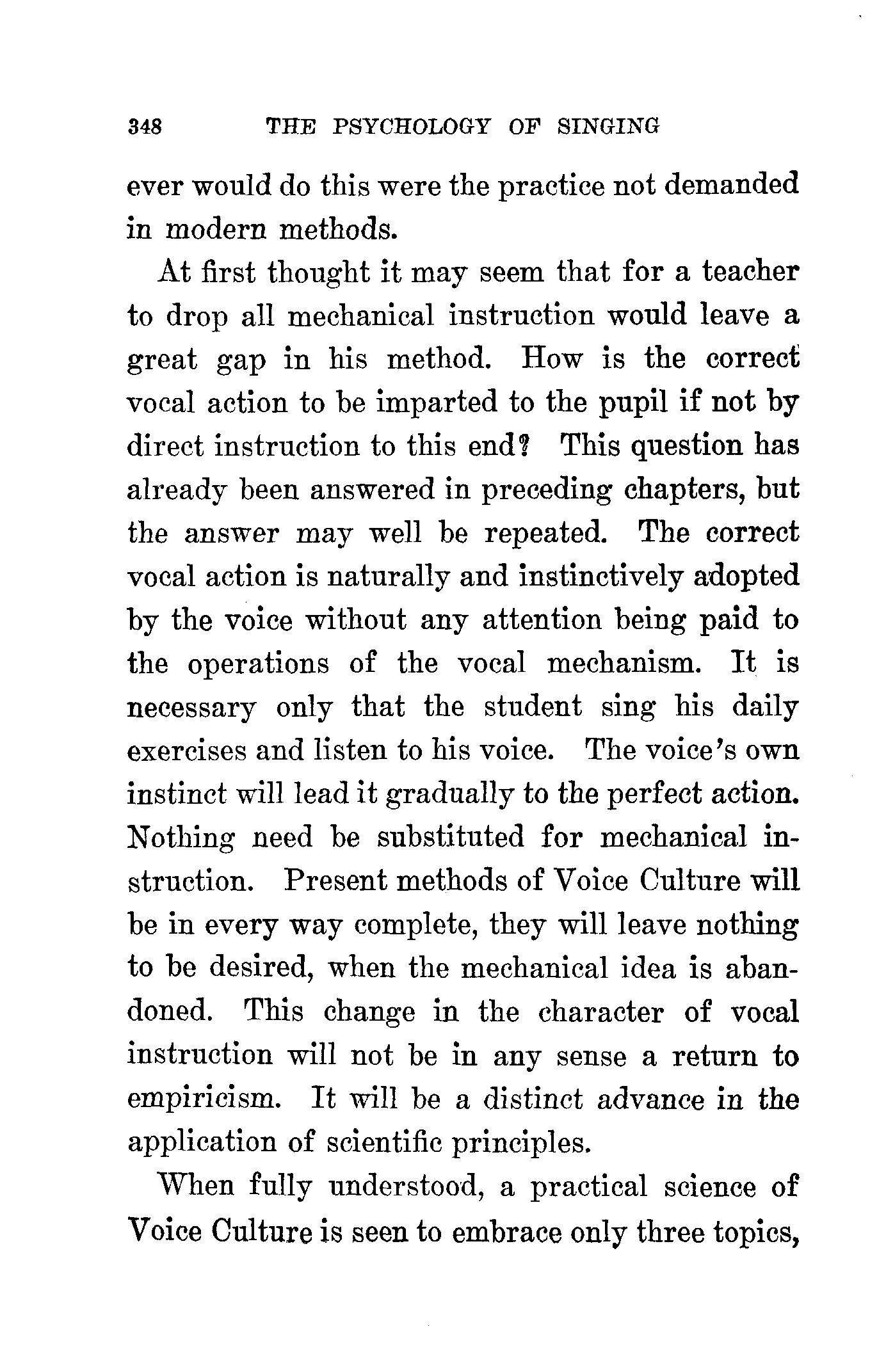 348 THE PSYCHOLOGY OF SINGING

ever would do this were the practice not demanded in modern methods.

At first thought it may seem that for a teacher to drop all mechanical instruction would leave a great gap in his method. How is the correct vocal action to be imparted to the pupil if not by direct instruction to this end? This question has already been answered in preceding chapters, but the answer may well be repeated. The correct vocal action is naturally and instinctively adopted by the voice without any attention being paid to the operations of the vocal mechanism. It is necessary only that the student sing his daily exercises and listen to his voice. The voice's own instinct will lead it gradually to the perfect action. Nothing need be substituted for mechanical instruction. Present methods of Voice Culture will be in every way complete, they will leave nothing to be desired, when the mechanical idea is abandoned. This change in the character of vocal instruction will not be in any sense a return to empiricism. It will be a distinct advance in the application of scientific principles.

When fully understood, a practical science of Voice Culture is seen to embrace only three topics,